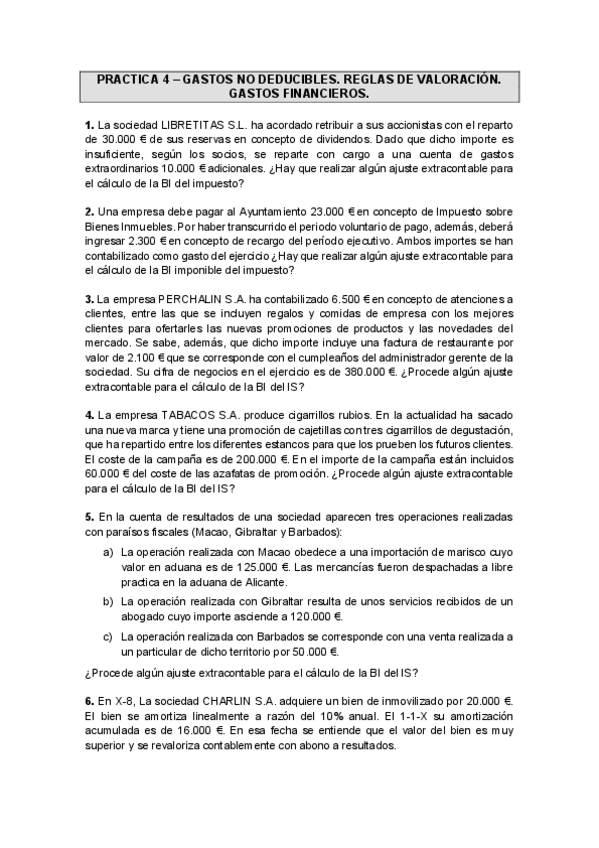 PRACTICA 4 – GASTOS NO DEDUCIBLES. REGLAS DE VALORACIÓN. GASTOS FINANCIEROS.

1. La sociedad LIBRETITAS S.L. ha acordado retribuir a sus accionistas con el reparto de 30.000 € de sus reservas en concepto de dividendos. Dado que dicho importe es insuficiente, según los socios, se reparte con cargo a una cuenta de gastos extraordinarios 10.000 € adicionales. ¿Hay que realizar algún ajuste extracontable para el cálculo de la BI del impuesto?

2. Una empresa debe pagar al Ayuntamiento 23.000 € en concepto de Impuesto sobre Bienes Inmuebles. Por haber transcurrido el periodo voluntario de pago, además, deberá ingresar 2.300 € en concepto de recargo del período ejecutivo. Ambos importes se han contabilizado como gasto del ejercicio ¿Hay que realizar algún ajuste extracontable para el cálculo de la BI imponible del impuesto?

3. La empresa PERCHALIN S.A. ha contabilizado 6.500 € en concepto de atenciones a clientes, entre las que se incluyen regalos y comidas de empresa con los mejores clientes para ofertarles las nuevas promociones de productos y las novedades del mercado. Se sabe, además, que dicho importe incluye una factura de restaurante por valor de 2.100 € que se corresponde con el cumpleaños del administrador gerente de la sociedad. Su cifra de negocios en el ejercicio es de 380.000 €. ¿Procede algún ajuste extracontable para el cálculo de la BI del IS?

4. La empresa TABACOS S.A. produce cigarrillos rubios. En la actualidad ha sacado una nueva marca y tiene una promoción de cajetillas con tres cigarrillos de degustación, que ha repartido entre los diferentes estancos para que los prueben los futuros clientes. El coste de la campaña es de 200.000 €. En el importe de la campaña están incluidos 60.000 € del coste de las azafatas de promoción. ¿Procede algún ajuste extracontable para el cálculo de la BI del IS?

5. En la cuenta de resultados de una sociedad aparecen tres operaciones realizadas con paraísos fiscales (Macao, Gibraltar y Barbados):

a) La operación realizada con Macao obedece a una importación de marisco cuyo valor en aduana es de 125.000 €. Las mercancías fueron despachadas a libre practica en la aduana de Alicante.

b) La operación realizada con Gibraltar resulta de unos servicios recibidos de un abogado cuyo importe asciende a 120.000 €.

c) La operación realizada con Barbados se corresponde con una venta realizada a un particular de dicho territorio por 50.000 €.

¿Procede algún ajuste extracontable para el cálculo de la BI del IS?

6. En X-8, La sociedad CHARLIN S.A. adquiere un bien de inmovilizado por 20.000 €. El bien se amortiza linealmente a razón del 10% anual. El 1-1-X su amortización acumulada es de 16.000 €. En esa fecha se entiende que el valor del bien es muy superior y se revaloriza contablemente con abono a resultados.